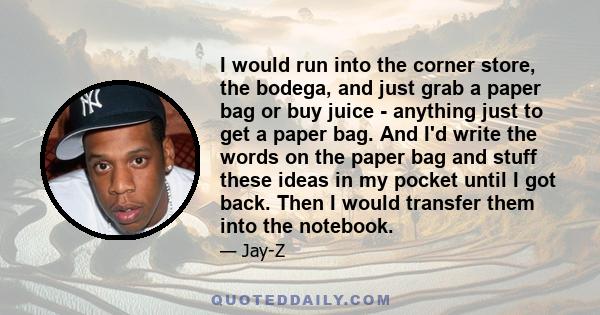 I would run into the corner store, the bodega, and just grab a paper bag or buy juice - anything just to get a paper bag. And I'd write the words on the paper bag and stuff these ideas in my pocket until I got back. Then I would transfer them into the notebook.

— Jay-Z

QUOTEDDAILY.COM